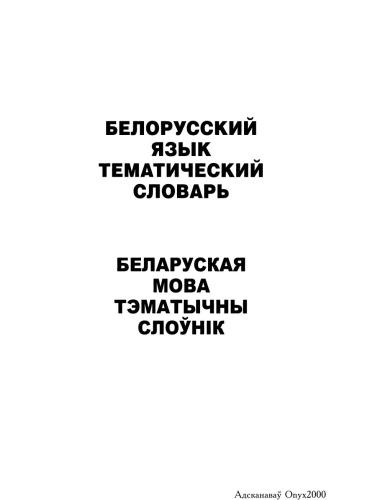 БЕЛОРУССКИЙ
ЯЗЫК
ТЕМАТИЧЕСКИЙ
СЛОВАРЬ

БЕЛАРУСКАЯ
МОВА
ТЭМАТЫЧНЫ
СЛОЎНІК

Адсканаваў Onyx2000